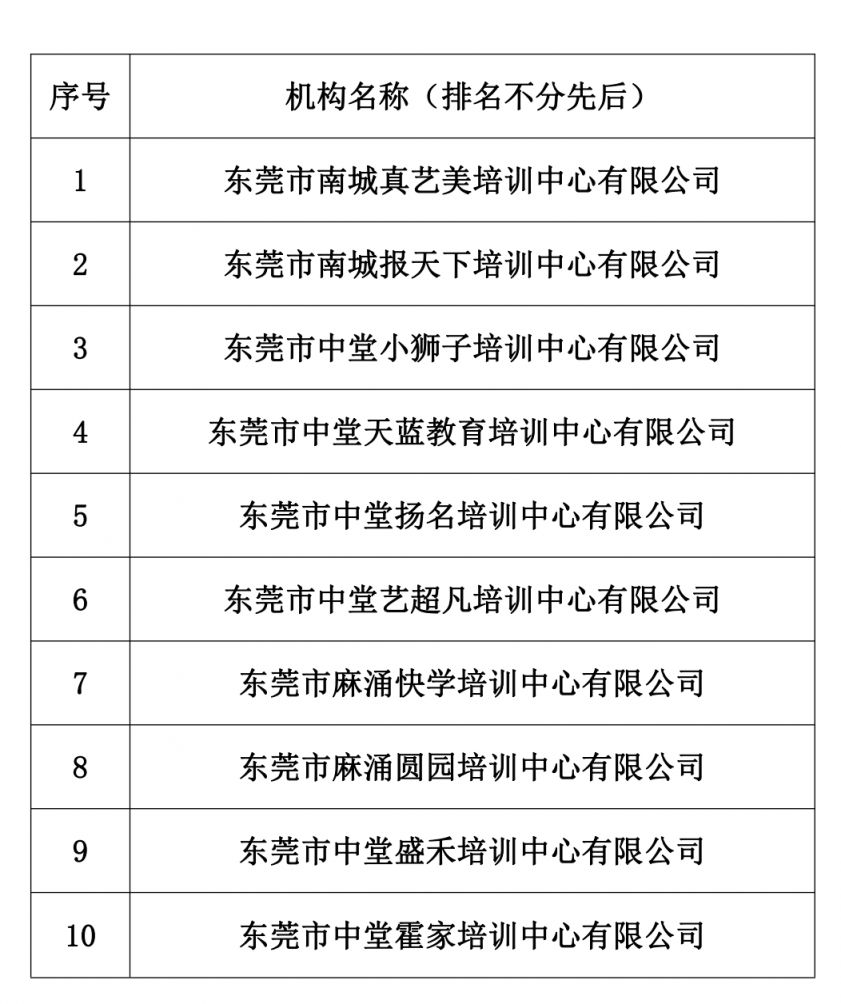 | 序号 | 机构名称（排名不分先后） |
|---|---|
| 1 | 东莞市南城真艺美培训中心有限公司 |
| 2 | 东莞市南城报天下培训中心有限公司 |
| 3 | 东莞市中堂小狮子培训中心有限公司 |
| 4 | 东莞市中堂天蓝教育培训中心有限公司 |
| 5 | 东莞市中堂扬名培训中心有限公司 |
| 6 | 东莞市中堂艺超凡培训中心有限公司 |
| 7 | 东莞市麻涌快学培训中心有限公司 |
| 8 | 东莞市麻涌圆园培训中心有限公司 |
| 9 | 东莞市中堂盛禾培训中心有限公司 |
| 10 | 东莞市中堂霍家培训中心有限公司 |